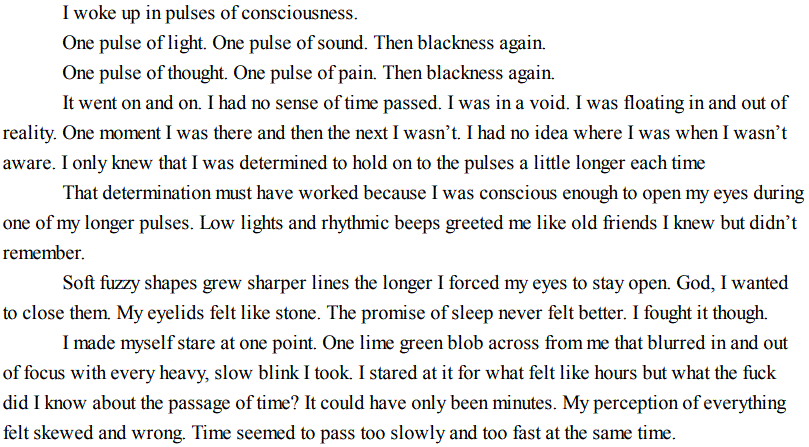 I woke up in pulses of consciousness.

One pulse of light. One pulse of sound. Then blackness again.

One pulse of thought. One pulse of pain. Then blackness again.

It went on and on. I had no sense of time passed. I was in a void. I was floating in and out of reality. One moment I was there and then the next I wasn't. I had no idea where I was when I wasn't aware. I only knew that I was determined to hold on to the pulses a little longer each time

That determination must have worked because I was conscious enough to open my eyes during one of my longer pulses. Low lights and rhythmic beeps greeted me like old friends I knew but didn't remember.

Soft fuzzy shapes grew sharper lines the longer I forced my eyes to stay open. God, I wanted to close them. My eyelids felt like stone. The promise of sleep never felt better. I fought it though.

I made myself stare at one point. One lime green blob across from me that blurred in and out of focus with every heavy, slow blink I took. I stared at it for what felt like hours but what the fuck did I know about the passage of time? It could have only been minutes. My perception of everything felt skewed and wrong. Time seemed to pass too slowly and too fast at the same time.